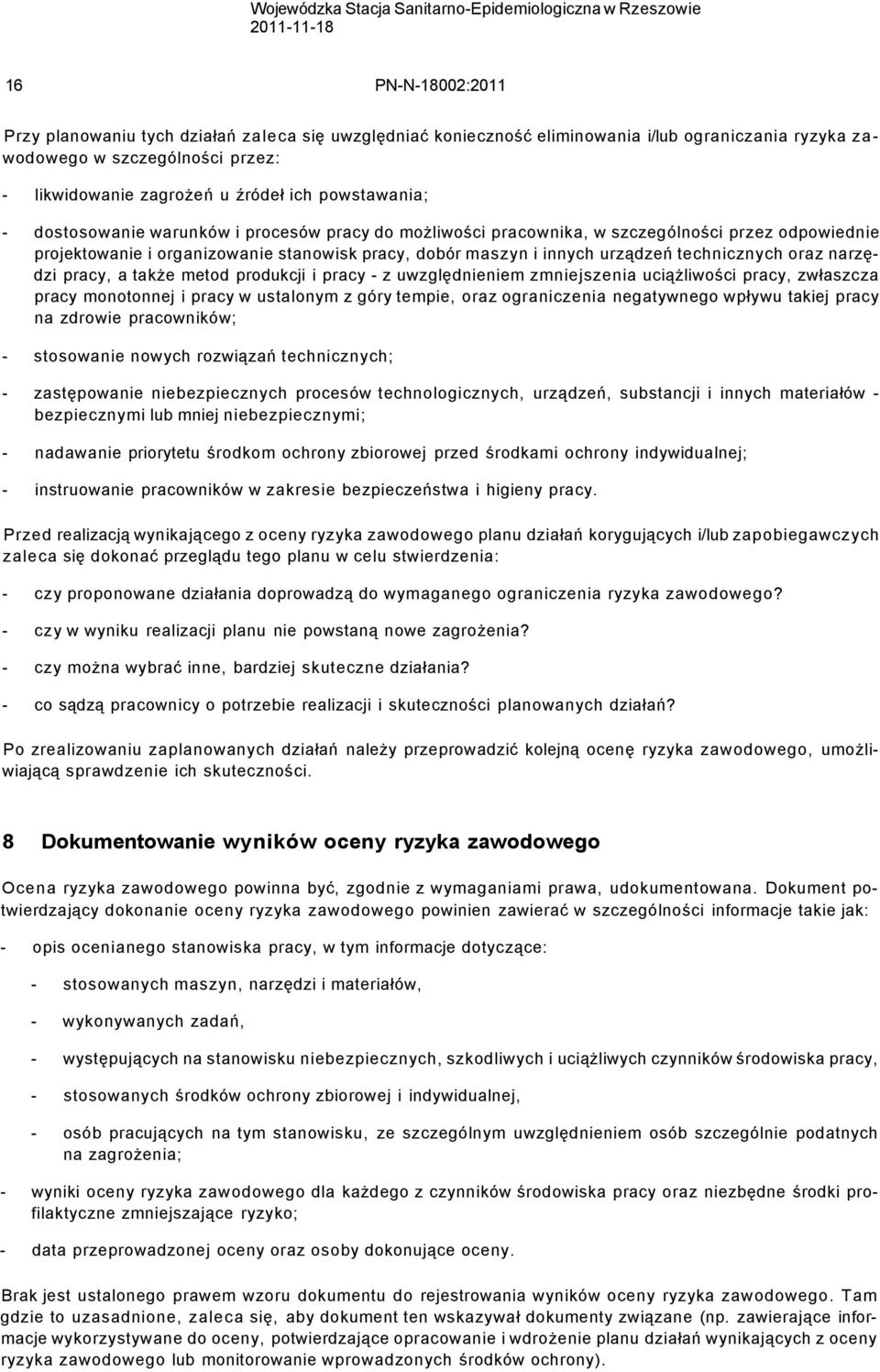 Wojewódzka Stacja Sanitarno-Epidemiologiczna w Rzeszowie
2011-11-18

16

PN-N-18002:2011

Przy planowaniu tych działań zaleca się uwzględniać konieczność eliminowania i/lub ograniczania ryzyka zawodowego w szczególności przez:

- likwidowanie zagrożeń u źródeł ich powstawania;

- dostosowanie warunków i procesów pracy do możliwości pracownika, w szczególności przez odpowiednie projektowanie i organizowanie stanowisk pracy, dobór maszyn i innych urządzeń technicznych oraz narzędzi pracy, a także metod produkcji i pracy - z uwzględnieniem zmniejszenia uciążliwości pracy, zwłaszcza pracy monotonnej i pracy w ustalonym z góry tempie, oraz ograniczenia negatywnego wpływu takiej pracy na zdrowie pracowników;

- stosowanie nowych rozwiązań technicznych;

- zastępowanie niebezpiecznych procesów technologicznych, urządzeń, substancji i innych materiałów - bezpiecznymi lub mniej niebezpiecznymi;

- nadawanie priorytetu środkom ochrony zbiorowej przed środkami ochrony indywidualnej;

- instruowanie pracowników w zakresie bezpieczeństwa i higieny pracy.

Przed realizacją wynikającego z oceny ryzyka zawodowego planu działań korygujących i/lub zapobiegawczych zaleca się dokonać przeglądu tego planu w celu stwierdzenia:

- czy proponowane działania doprowadzą do wymaganego ograniczenia ryzyka zawodowego?

- czy w wyniku realizacji planu nie powstaną nowe zagrożenia?

- czy można wybrać inne, bardziej skuteczne działania?

- co sądzą pracownicy o potrzebie realizacji i skuteczności planowanych działań?

Po zrealizowaniu zaplanowanych działań należy przeprowadzić kolejną ocenę ryzyka zawodowego, umożliwiającą sprawdzenie ich skuteczności.

8 Dokumentowanie wyników oceny ryzyka zawodowego

Ocena ryzyka zawodowego powinna być, zgodnie z wymaganiami prawa, udokumentowana. Dokument potwierdzający dokonanie oceny ryzyka zawodowego powinien zawierać w szczególności informacje takie jak:

- opis ocenianego stanowiska pracy, w tym informacje dotyczące:

- stosowanych maszyn, narzędzi i materiałów,

- wykonywanych zadań,

- występujących na stanowisku niebezpiecznych, szkodliwych i uciążliwych czynników środowiska pracy,

- stosowanych środków ochrony zbiorowej i indywidualnej,

- osób pracujących na tym stanowisku, ze szczególnym uwzględnieniem osób szczególnie podatnych na zagrożenia;

- wyniki oceny ryzyka zawodowego dla każdego z czynników środowiska pracy oraz niezbędne środki profilaktyczne zmniejszające ryzyko;

- data przeprowadzonej oceny oraz osoby dokonujące oceny.

Brak jest ustalonego prawem wzoru dokumentu do rejestrowania wyników oceny ryzyka zawodowego. Tam gdzie to uzasadnione, zaleca się, aby dokument ten wskazywał dokumenty związane (np. zawierające informacje wykorzystywane do oceny, potwierdzające opracowanie i wdrożenie planu działań wynikających z oceny ryzyka zawodowego lub monitorowanie wprowadzonych środków ochrony).